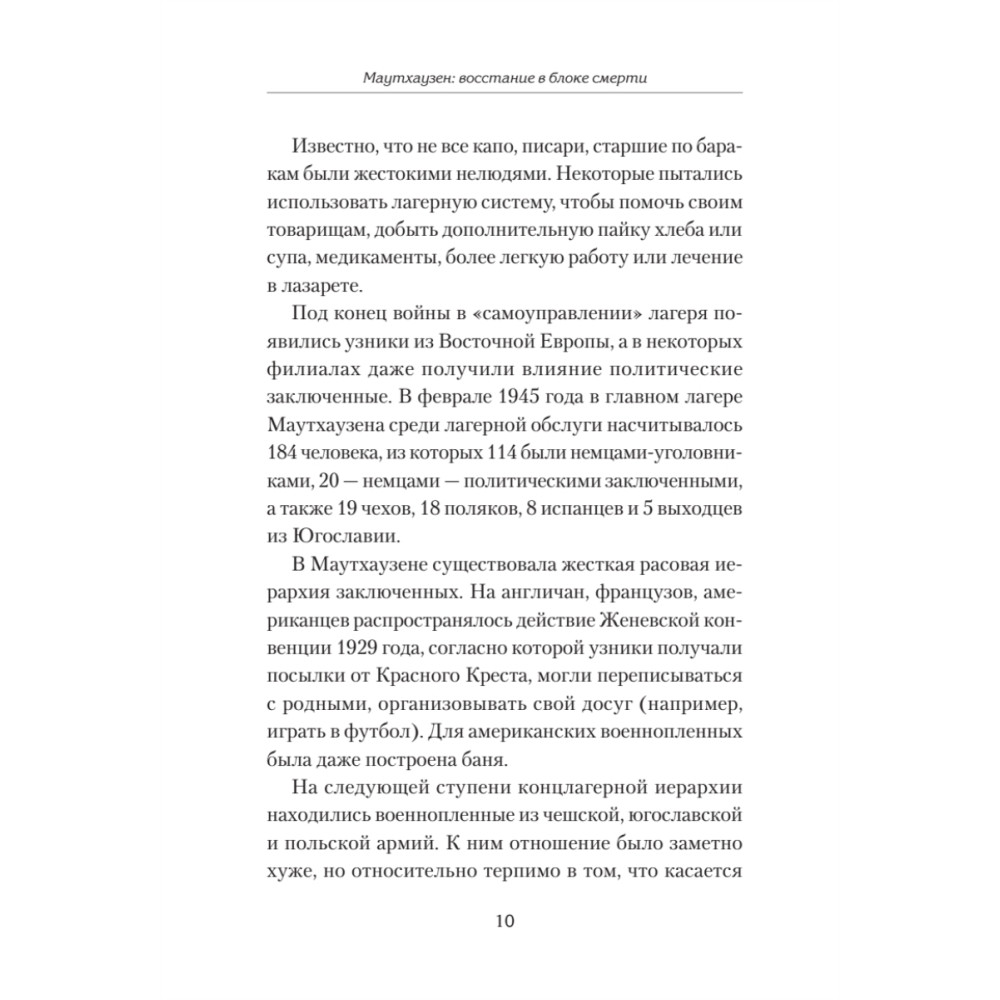 Маутхаузен: восстание в блоке смерти

Известно, что не все капо, писари, старшие по баракам были жестокими нелюдями. Некоторые пытались использовать лагерную систему, чтобы помочь своим товарищам, добыть дополнительную пайку хлеба или супа, медикаменты, более легкую работу или лечение в лазарете.

Под конец войны в «самоуправлении» лагеря появились узники из Восточной Европы, а в некоторых филиалах даже получили влияние политические заключенные. В феврале 1945 года в главном лагере Маутхаузена среди лагерной обслуги насчитывалось 184 человека, из которых 114 были немцами-уголовниками, 20 — немцами — политическими заключенными, а также 19 чехов, 18 поляков, 8 испанцев и 5 выходцев из Югославии.

В Маутхаузене существовала жесткая расовая иерархия заключенных. На англичан, французов, американцев распространялось действие Женевской конвенции 1929 года, согласно которой узники получали посылки от Красного Креста, могли переписываться с родными, организовывать свой досуг (например, играть в футбол). Для американских военнопленных была даже построена баня.

На следующей ступени концлагерной иерархии находились военнопленные из чешской, югославской и польской армий. К ним отношение было заметно хуже, но относительно терпимо в том, что касается

10